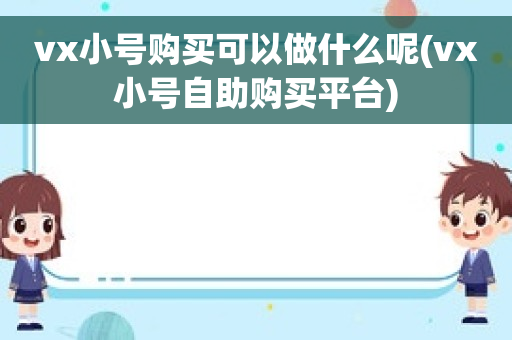 vx小号购买可以做什么呢(vx小号自助购买平台)